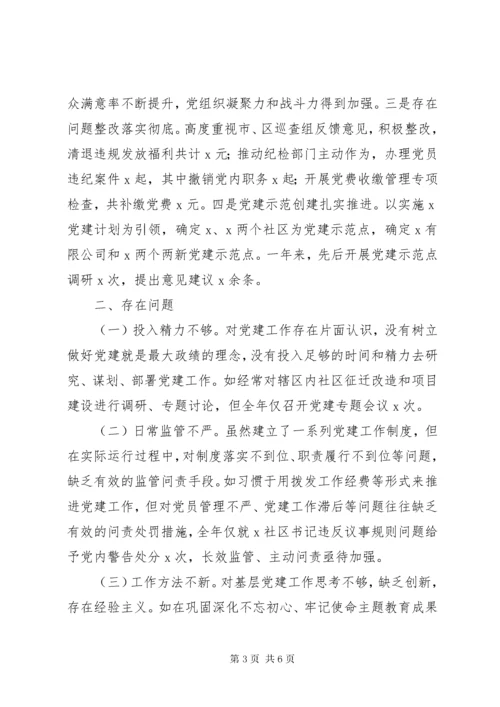 众满意率不断提升，党组织凝聚力和战斗力得到加强。三是存在问题整改落实彻底。高度重视市、区巡查组反馈意见，积极整改，清退违规发放福利共计 x 元；推动纪检部门主动作为，办理党员违纪案件 x 起，其中撤销党内职务 x 起；开展党费收缴管理专项检查，共补缴党费 x 元。四是党建示范创建扎实推进。以实施 x 党建计划为引领，确定 x、x 两个社区为党建示范点，确定 x 有限公司和 x 两个两新党建示范点。一年来，先后开展党建示范点调研 x 次，提出意见建议 x 余条。

二、存在问题

（一）投入精力不够。对党建工作存在片面认识，没有树立做好党建就是最大政绩的理念，没有投入足够的时间和精力去研究、谋划、部署党建工作。如经常对辖区内社区征迁改造和项目建设进行调研、专题讨论，但全年仅召开党建专题会议 x 次。

（二）日常监管不严。虽然建立了一系列党建工作制度，但在实际运行过程中，对制度落实不到位、职责履行不到位等问题，缺乏有效的监管问责手段。如习惯于用拨发工作经费等形式来推进党建工作，但对党员管理不严、党建工作滞后等问题往往缺乏有效的问责处罚措施，全年仅就 x 社区书记违反议事规则问题给予党内警告处分 x 次，长效监管、主动问责亟待加强。

（三）工作方法不新。对基层党建工作思考不够，缺乏创新，存在经验主义。如在巩固深化不忘初心、牢记使命主题教育成果

第 3 页 共 6 页